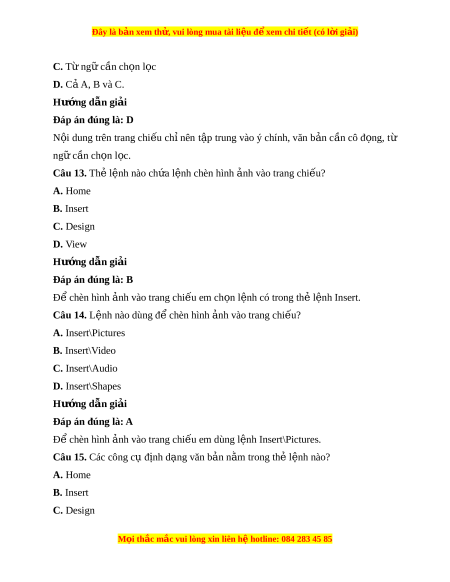 Đây là bản xem thử, vui lòng mua tài liệu để xem chi tiết (có lời giải)

C. Từ ngữ cần chọn lọc

D. Cả A, B và C.

Hướng dẫn giải

Đáp án đúng là: D

Nội dung trên trang chiếu chỉ nên tập trung vào ý chính, văn bản cần cô đọng, từ ngữ cần chọn lọc.

Câu 13. Thẻ lệnh nào chứa lệnh chèn hình ảnh vào trang chiếu?

A. Home

B. Insert

C. Design

D. View

Hướng dẫn giải

Đáp án đúng là: B

Để chèn hình ảnh vào trang chiếu em chọn lệnh có trong thẻ lệnh Insert.

Câu 14. Lệnh nào dùng để chèn hình ảnh vào trang chiếu?

A. Insert\Pictures

B. Insert\Video

C. Insert\Audio

D. Insert\Shapes

Hướng dẫn giải

Đáp án đúng là: A

Để chèn hình ảnh vào trang chiếu em dùng lệnh Insert\Pictures.

Câu 15. Các công cụ định dạng văn bản nằm trong thẻ lệnh nào?

A. Home

B. Insert

C. Design

Mọi thắc mắc vui lòng xin liên hệ hotline: 084 283 45 85